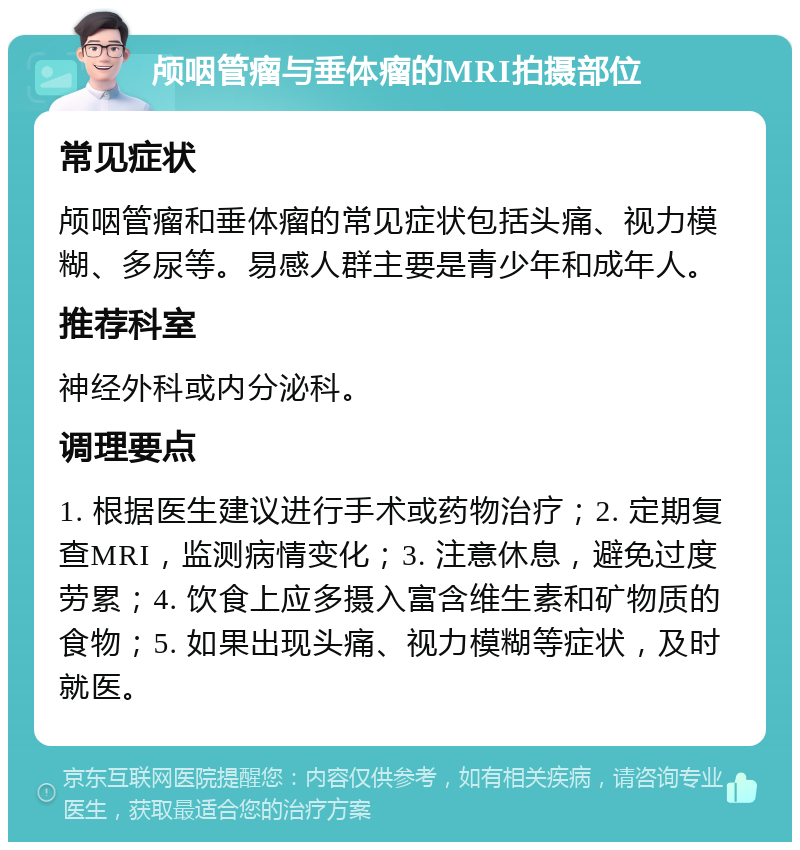 颅咽管瘤与垂体瘤的MRI拍摄部位

常见症状

颅咽管瘤和垂体瘤的常见症状包括头痛、视力模糊、多尿等。易感人群主要是青少年和成年人。

推荐科室

神经外科或内分泌科。

调理要点

1. 根据医生建议进行手术或药物治疗；2. 定期复查MRI，监测病情变化；3. 注意休息，避免过度劳累；4. 饮食上应多摄入富含维生素和矿物质的食物；5. 如果出现头痛、视力模糊等症状，及时就医。

京东互联网医院提醒您：内容仅供参考，如有相关疾病，请咨询专业医生，获取最适合您的治疗方案